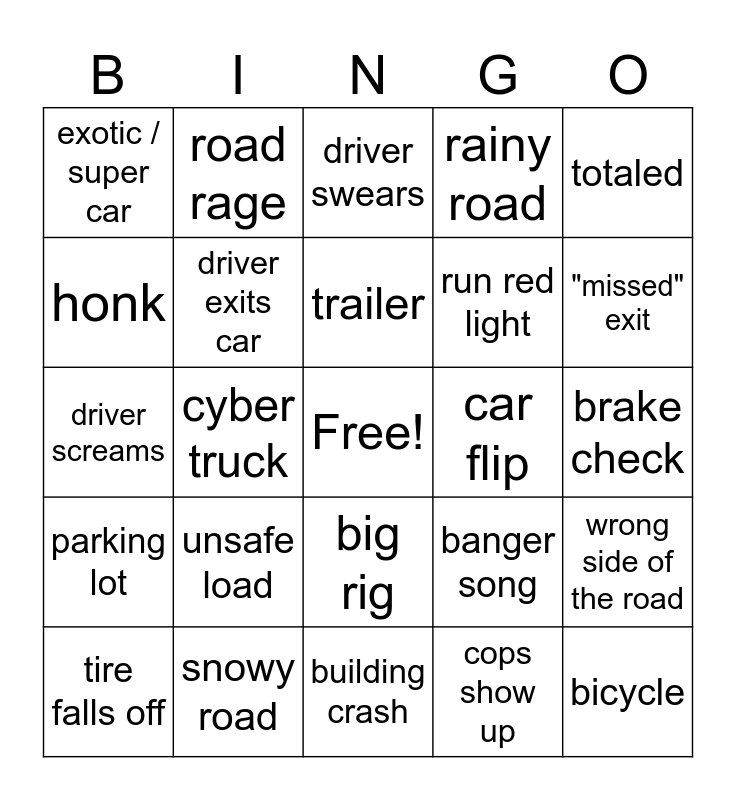 | B | I | N | G | O |
|---|---|---|---|---|
| exotic / super car | road rage | driver swears | rainy road | totaled |
| honk | driver exits car | trailer | run red light | "missed" exit |
| driver screams | cyber truck | Free! | car flip | brake check |
| parking lot | unsafe load | big rig | banger song | wrong side of the road |
| tire falls off | snowy road | building crash | cops show up | bicycle |